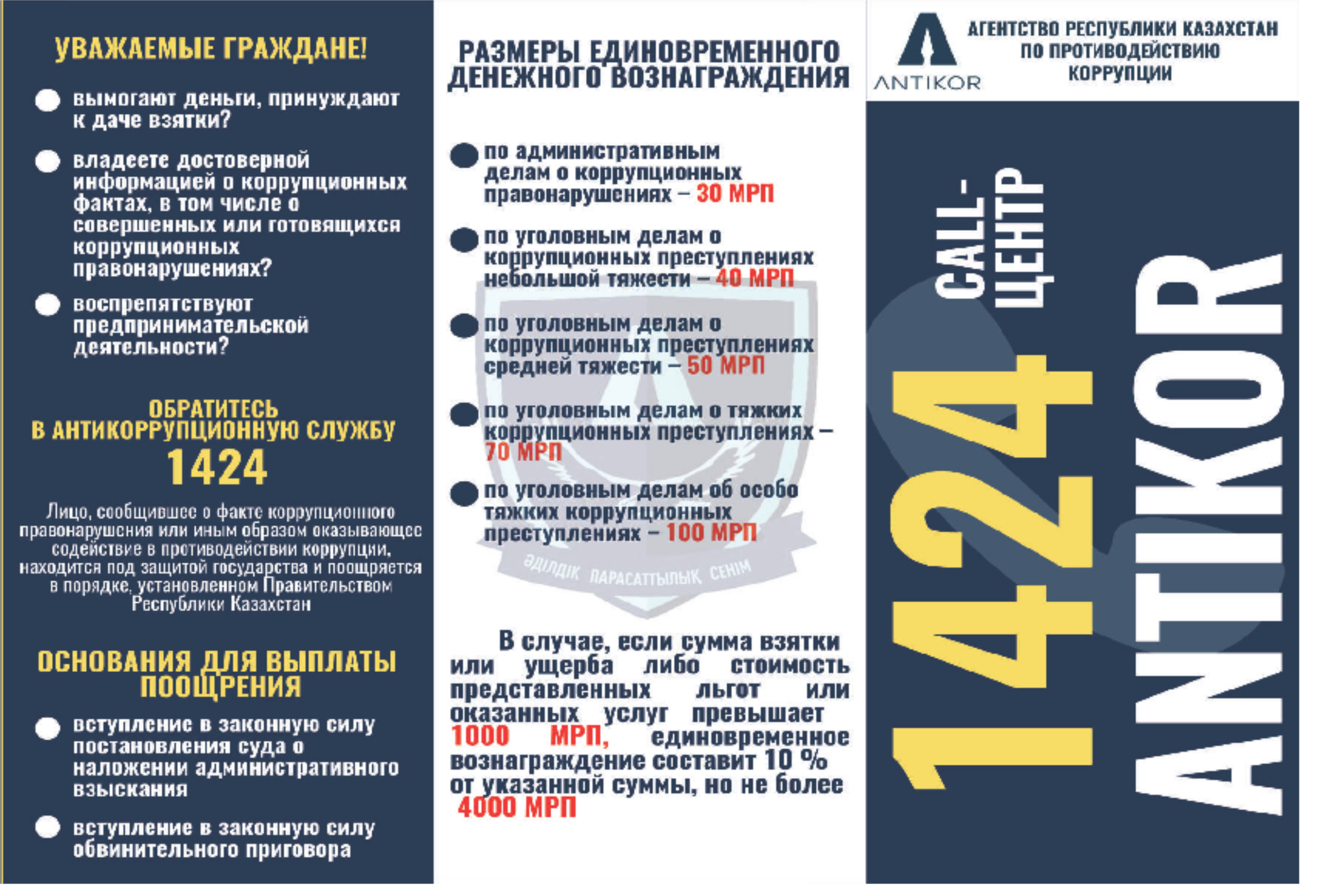 УВАЖАЕМЫЕ ГРАЖДАНЕ!

вымогают деньги, принуждают к даче взятки?

владеете достоверной информацией о коррупционных фактах, в том числе о совершенных или готовящихся коррупционных правонарушениях?

воспрепятствуют предпринимательской деятельности?

ОБРАТИТЕСЬ В АНТИКОРРУПЦИОННУЮ СЛУЖБУ
1424

Лицо, сообщившее о факте коррупционного правонарушения или иным образом оказывающее содействие в противодействии коррупции, находится под защитой государства и поощряется в порядке, установленном Правительством Республики Казахстан

ОСНОВАНИЯ ДЛЯ ВЫПЛАТЫ ПООЩРЕНИЯ

вступление в законную силу постановления суда о наложении административного взыскания

вступление в законную силу обвинительного приговора

РАЗМЕРЫ ЕДИНОВРЕМЕННОГО ДЕНЕЖНОГО ВОЗНАГРАЖДЕНИЯ

по административным делам о коррупционных правонарушениях – 30 МРП

по уголовным делам о коррупционных преступлениях небольшой тяжести – 40 МРП

по уголовным делам о коррупционных преступлениях средней тяжести – 50 МРП

по уголовным делам о тяжких коррупционных преступлениях – 70 МРП

по уголовным делам об особо тяжких коррупционных преступлениях – 100 МРП

ӘДІЛДІК ПАРАСАТТЫЛЫҚ СЕНІМ

В случае, если сумма взятки или ущерба либо стоимость представленных льгот или оказанных услуг превышает 1000 МРП, единовременное вознаграждение составит 10 % от указанной суммы, но не более 4000 МРП

ANTIKOR
АГЕНТСТВО РЕСПУБЛИКИ КАЗАХСТАН ПО ПРОТИВОДЕЙСТВИЮ КОРРУПЦИИ

CALL-ЦЕНТР
1424
ANTIKOR